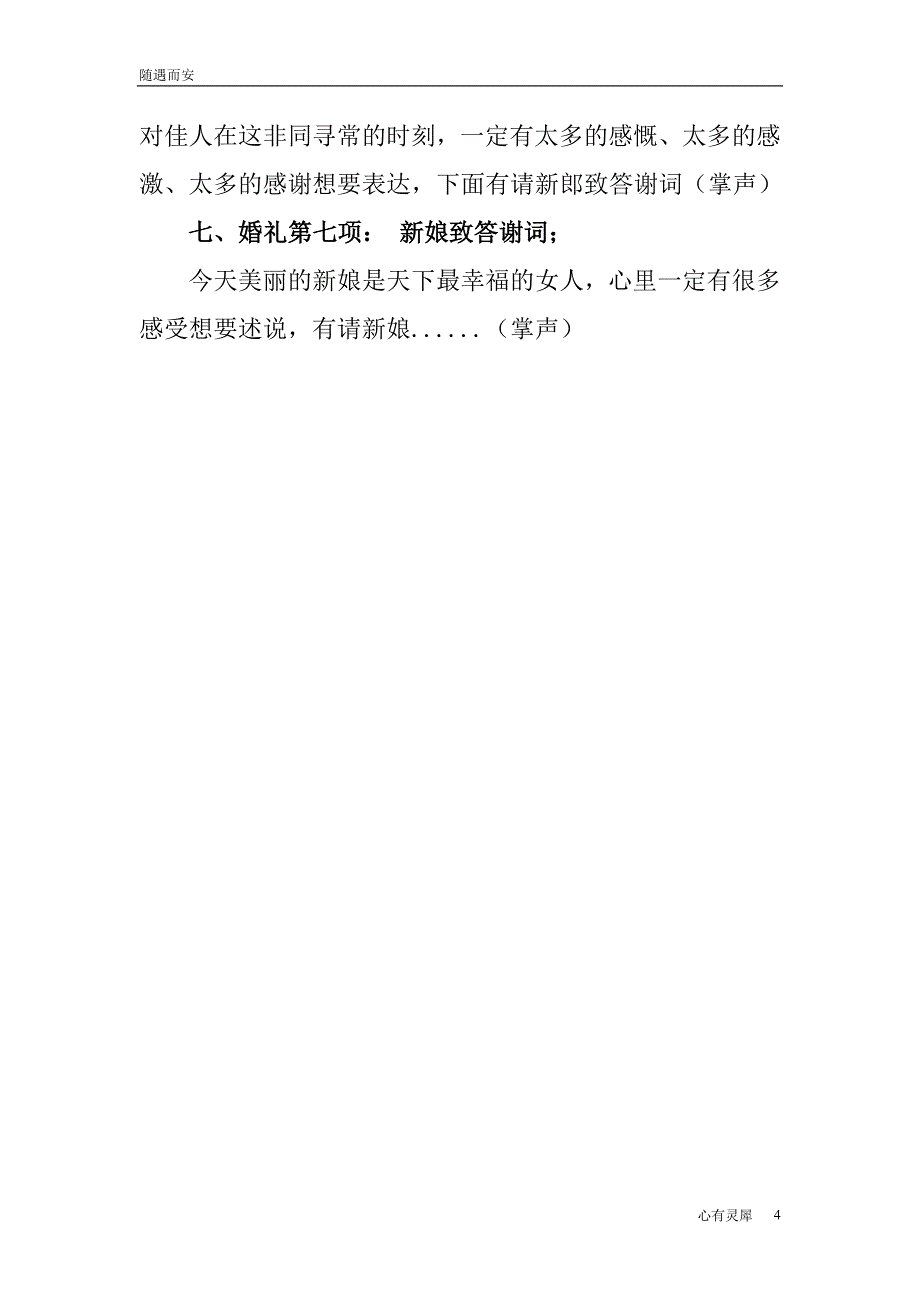 随遇而安

对佳人在这非同寻常的时刻，一定有太多的感慨、太多的感激、太多的感谢想要表达，下面有请新郎致答谢词（掌声）

七、婚礼第七项： 新娘致答谢词；

今天美丽的新娘是天下最幸福的女人，心里一定有很多感受想要述说，有请新娘......（掌声）

心有灵犀 4